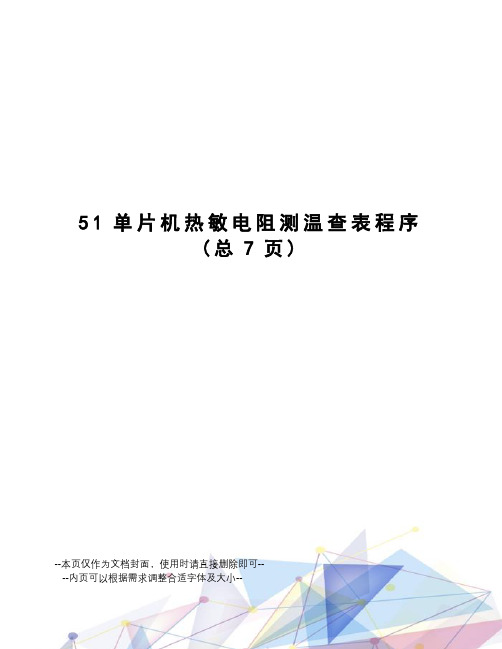 51 单片机热敏电阻测温查表程序
（总 7 页）

--本页仅作为文档封面，使用时请直接删除即可--
--内页可以根据需求调整合适字体及大小--